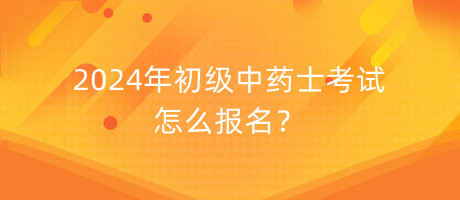 2024年初级中药士考试怎么报名？